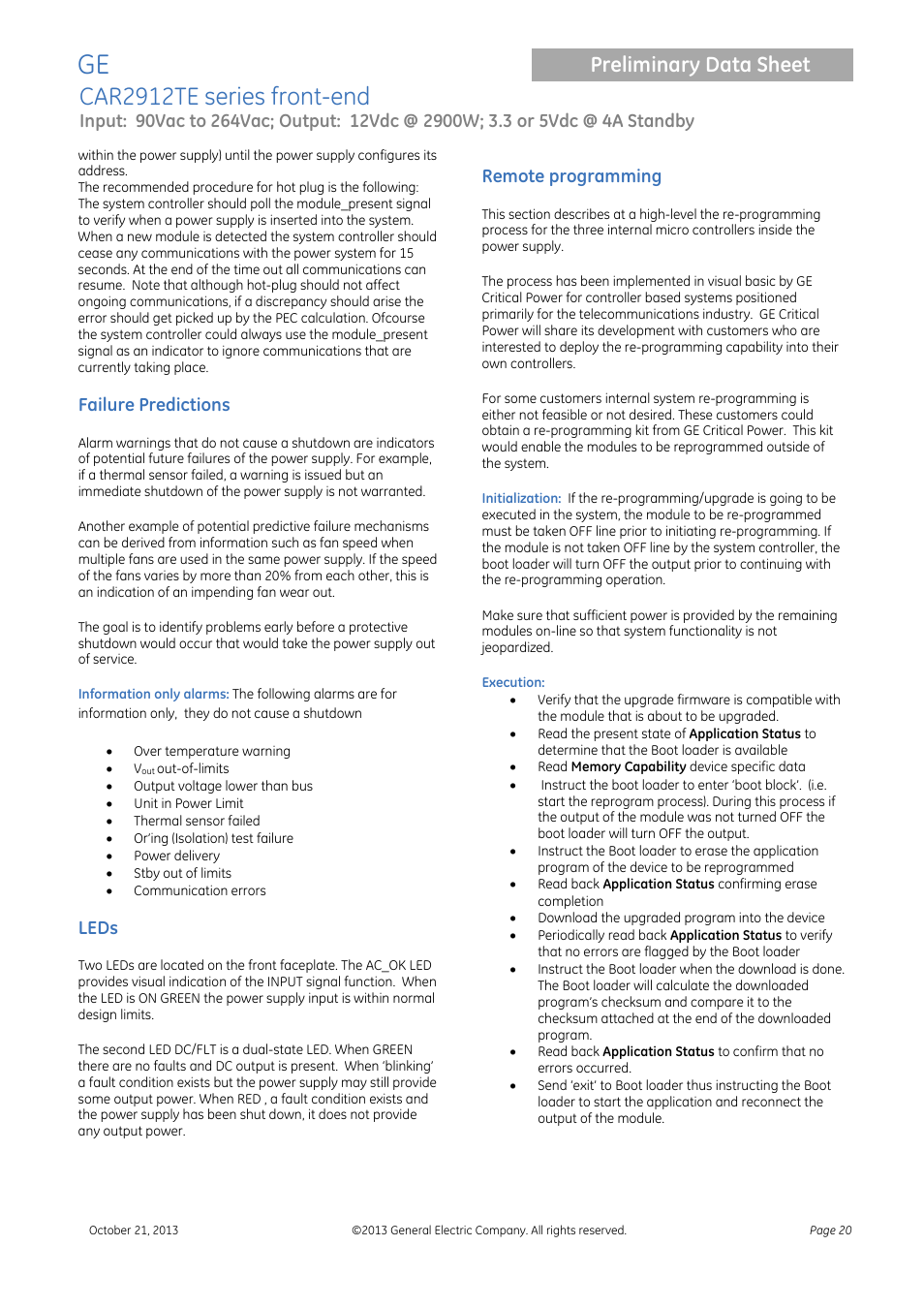 GE

Preliminary Data Sheet

CAR2912TE series front-end

Input: 90Vac to 264Vac; Output: 12Vdc @ 2900W; 3.3 or 5Vdc @ 4A Standby

within the power supply) until the power supply configures its address.
The recommended procedure for hot plug is the following: The system controller should poll the module_present signal to verify when a power supply is inserted into the system. When a new module is detected the system controller should cease any communications with the power system for 15 seconds. At the end of the time out all communications can resume. Note that although hot-plug should not affect ongoing communications, if a discrepancy should arise the error should get picked up by the PEC calculation. Ofcourse the system controller could always use the module_present signal as an indicator to ignore communications that are currently taking place.

Failure Predictions

Alarm warnings that do not cause a shutdown are indicators of potential future failures of the power supply. For example, if a thermal sensor failed, a warning is issued but an immediate shutdown of the power supply is not warranted.

Another example of potential predictive failure mechanisms can be derived from information such as fan speed when multiple fans are used in the same power supply. If the speed of the fans varies by more than 20% from each other, this is an indication of an impending fan wear out.

The goal is to identify problems early before a protective shutdown would occur that would take the power supply out of service.

Information only alarms: The following alarms are for information only, they do not cause a shutdown

- Over temperature warning
- $V_{out}$ out-of-limits
- Output voltage lower than bus
- Unit in Power Limit
- Thermal sensor failed
- Or'ing (Isolation) test failure
- Power delivery
- Stby out of limits
- Communication errors

LEDs

Two LEDs are located on the front faceplate. The AC_OK LED provides visual indication of the INPUT signal function. When the LED is ON GREEN the power supply input is within normal design limits.

The second LED DC/FLT is a dual-state LED. When GREEN there are no faults and DC output is present. When 'blinking' a fault condition exists but the power supply may still provide some output power. When RED , a fault condition exists and the power supply has been shut down, it does not provide any output power.

Remote programming

This section describes at a high-level the re-programming process for the three internal micro controllers inside the power supply.

The process has been implemented in visual basic by GE Critical Power for controller based systems positioned primarily for the telecommunications industry. GE Critical Power will share its development with customers who are interested to deploy the re-programming capability into their own controllers.

For some customers internal system re-programming is either not feasible or not desired. These customers could obtain a re-programming kit from GE Critical Power. This kit would enable the modules to be reprogrammed outside of the system.

Initialization: If the re-programming/upgrade is going to be executed in the system, the module to be re-programmed must be taken OFF line prior to initiating re-programming. If the module is not taken OFF line by the system controller, the boot loader will turn OFF the output prior to continuing with the re-programming operation.

Make sure that sufficient power is provided by the remaining modules on-line so that system functionality is not jeopardized.

Execution:
- Verify that the upgrade firmware is compatible with the module that is about to be upgraded.
- Read the present state of Application Status to determine that the Boot loader is available
- Read Memory Capability device specific data
- Instruct the boot loader to enter 'boot block'. (i.e. start the reprogram process). During this process if the output of the module was not turned OFF the boot loader will turn OFF the output.
- Instruct the Boot loader to erase the application program of the device to be reprogrammed
- Read back Application Status confirming erase completion
- Download the upgraded program into the device
- Periodically read back Application Status to verify that no errors are flagged by the Boot loader
- Instruct the Boot loader when the download is done. The Boot loader will calculate the downloaded program's checksum and compare it to the checksum attached at the end of the downloaded program.
- Read back Application Status to confirm that no errors occurred.
- Send 'exit' to Boot loader thus instructing the Boot loader to start the application and reconnect the output of the module.

October 21, 2013

©2013 General Electric Company. All rights reserved.

Page 20